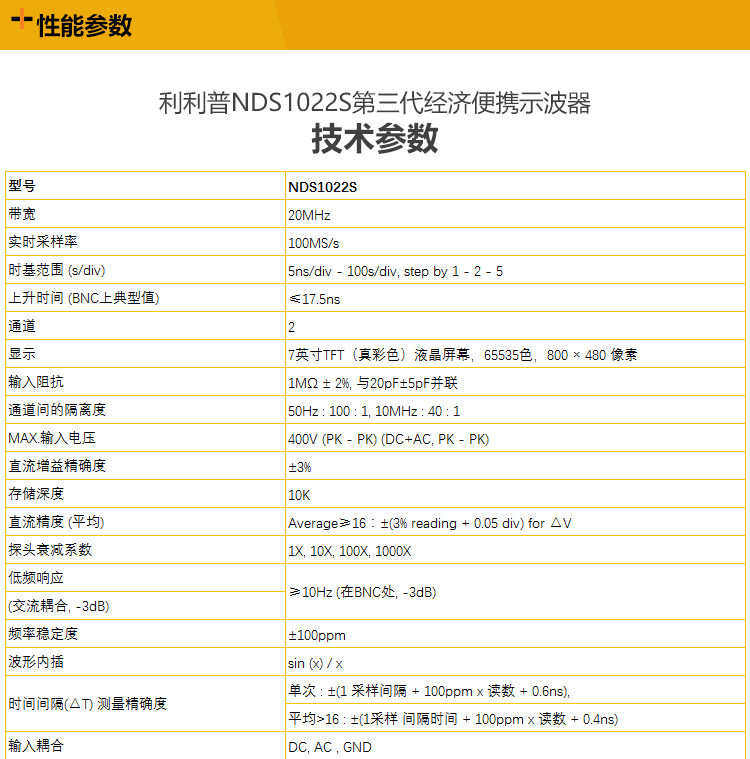 性能参数

利利普NDS1022S第三代经济便携示波器
技术参数

| 型号 | NDS1022S |
|---|---|
| 带宽 | 20MHz |
| 实时采样率 | 100MS/s |
| 时基范围 (s/div) | 5ns/div - 100s/div, step by 1 - 2 - 5 |
| 上升时间 (BNC上典型值) | ≤17.5ns |
| 通道 | 2 |
| 显示 | 7英寸TFT（真彩色）液晶屏幕，65535色，800 × 480 像素 |
| 输入阻抗 | 1MΩ ± 2%, 与20pF±5pF并联 |
| 通道间的隔离度 | 50Hz : 100 : 1, 10MHz : 40 : 1 |
| MAX.输入电压 | 400V (PK - PK) (DC+AC, PK - PK) |
| 直流增益精确度 | ±3% |
| 存储深度 | 10K |
| 直流精度 (平均) | Average≥16：±(3% reading + 0.05 div) for △V |
| 探头衰减系数 | 1X, 10X, 100X, 1000X |
| 低频响应 (交流耦合, -3dB) | ≥10Hz (在BNC处, -3dB) |
| 频率稳定度 | ±100ppm |
| 波形内插 | sin (x) / x |
| 时间间隔(△T) 测量精确度 | 单次 : ±(1 采样间隔 + 100ppm x 读数 + 0.6ns), 平均>16 : ±(1采样 间隔时间 + 100ppm x 读数 + 0.4ns) |
| 输入耦合 | DC, AC , GND |